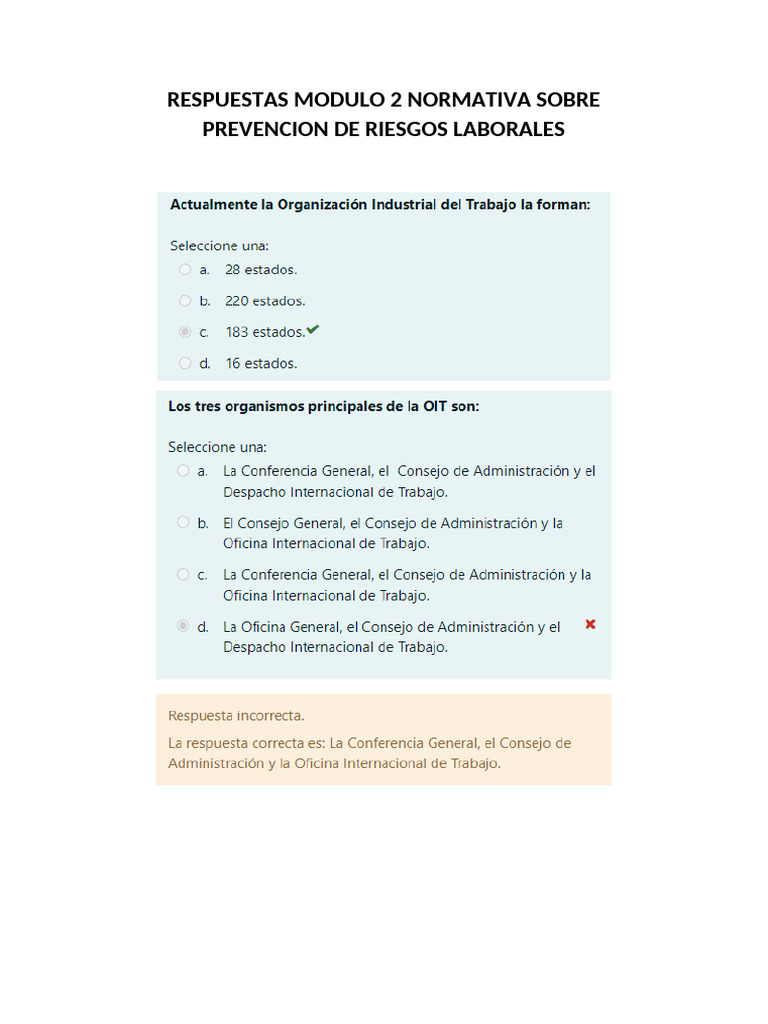 RESPUESTAS MODULO 2 NORMATIVA SOBRE PREVENCION DE RIESGOS LABORALES

Actualmente la Organización Industrial del Trabajo la forman:

Seleccione una:
a. 28 estados.
b. 220 estados.
c. 183 estados.
d. 16 estados.

Los tres organismos principales de la OIT son:

Seleccione una:
a. La Conferencia General, el Consejo de Administración y el Despacho Internacional de Trabajo.
b. El Consejo General, el Consejo de Administración y la Oficina Internacional de Trabajo.
c. La Conferencia General, el Consejo de Administración y la Oficina Internacional de Trabajo.
d. La Oficina General, el Consejo de Administración y el Despacho Internacional de Trabajo.

Respuesta incorrecta.

La respuesta correcta es: La Conferencia General, el Consejo de Administración y la Oficina Internacional de Trabajo.